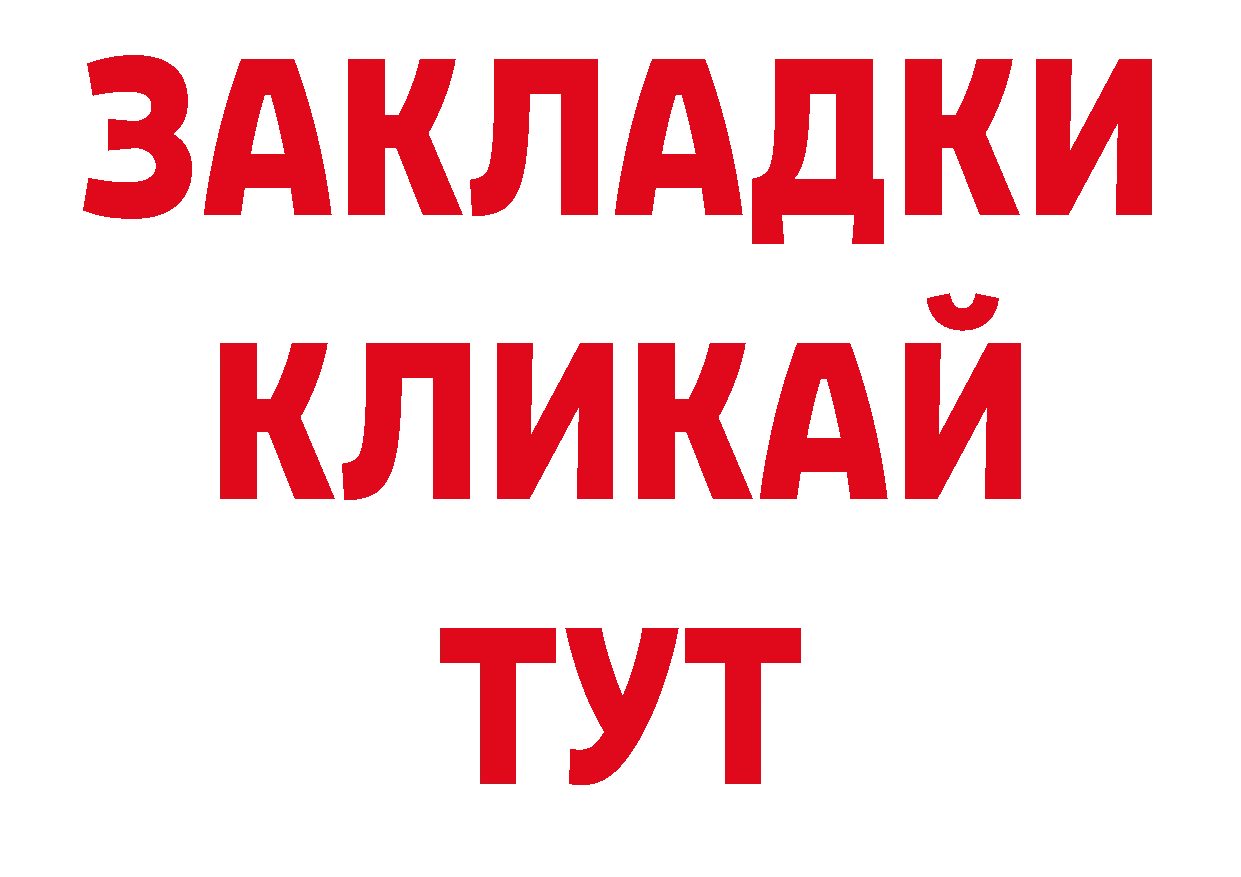 ЗАКЛАДКИ
КЛИКАЙ
ТУТ